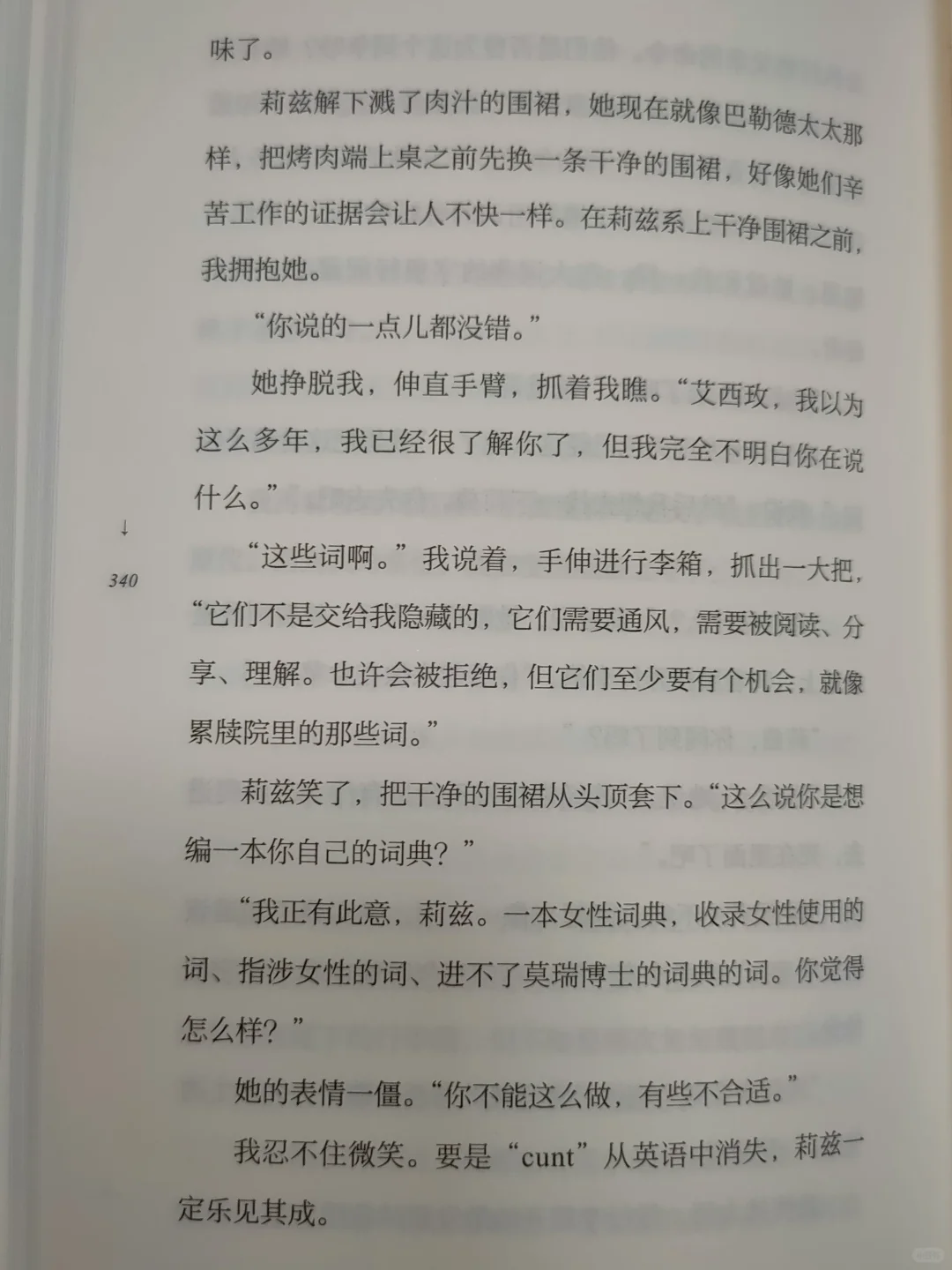 味了。

莉兹解下溅了肉汁的围裙，她现在就像巴勒德太太那样，把烤肉端上桌之前先换一条干净的围裙，好像她们辛苦工作的证据会让人不快一样。在莉兹系上干净围裙之前，我拥抱她。

“你说的一点儿都没错。”

她挣脱我，伸直手臂，抓着我瞧。“艾西玫，我以为这么多年，我已经很了解你了，但我完全不明白你在说什么。”

↓

340

“这些词啊。”我说着，手伸进行李箱，抓出一大把，“它们不是交给我隐藏的，它们需要通风，需要被阅读、分享、理解。也许会被拒绝，但它们至少要有个机会，就像累牍院里的那些词。”

莉兹笑了，把干净的围裙从头顶套下。“这么说你是想编一本你自己的词典？”

“我正有此意，莉兹。一本女性词典，收录女性使用的词、指涉女性的词、进不了莫瑞博士的词典的词。你觉得怎么样？”

她的表情一僵。“你不能这么做，有些不合适。”

我忍不住微笑。要是“cunt”从英语中消失，莉兹一定乐见其成。